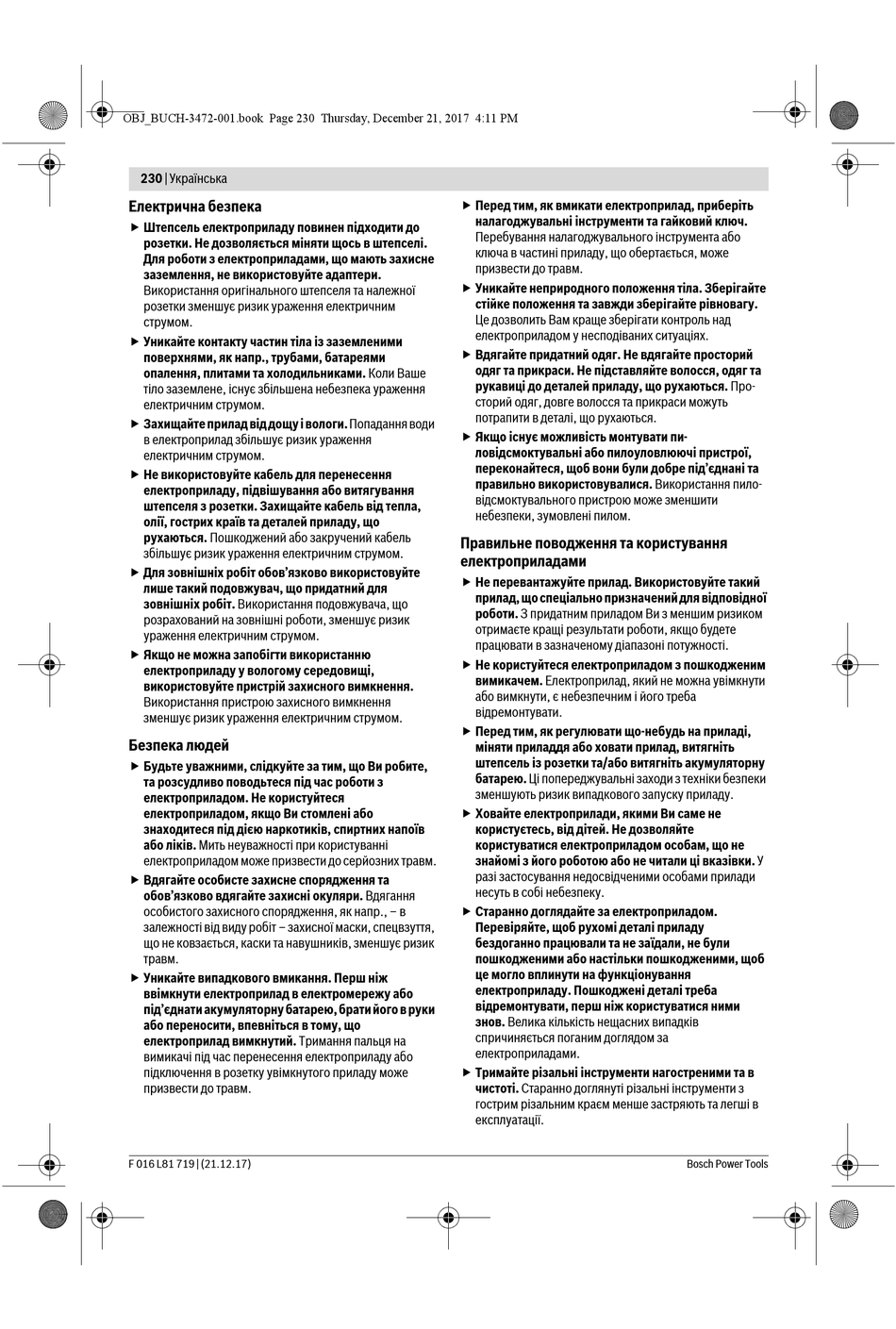 OBJ_BUCH-3472-001.book Page 230 Thursday, December 21, 2017 4:11 PM

230 | Українська

Електрична безпека

▶ Штепсель електроприладу повинен підходити до розетки. Не дозволяється міняти щось в штепселі. Для роботи з електроприладами, що мають захисне заземлення, не використовуйте адаптери. Використання оригінального штепселя та належної розетки зменшує ризик ураження електричним струмом.

▶ Уникайте контакту частин тіла із заземленими поверхнями, як напр., трубами, батареями опалення, плитами та холодильниками. Коли Ваше тіло заземлене, існує збільшена небезпека ураження електричним струмом.

▶ Захищайте прилад від дощу і вологи. Попадання води в електроприлад збільшує ризик ураження електричним струмом.

▶ Не використовуйте кабель для перенесення електроприладу, підвішування або витягування штепселя з розетки. Захищайте кабель від тепла, олії, гострих країв та деталей приладу, що рухаються. Пошкоджений або закручений кабель збільшує ризик ураження електричним струмом.

▶ Для зовнішніх робіт обов'язково використовуйте лише такий подовжувач, що придатний для зовнішніх робіт. Використання подовжувача, що розрахований на зовнішні роботи, зменшує ризик ураження електричним струмом.

▶ Якщо не можна запобігти використанню електроприладу у вологому середовищі, використовуйте пристрій захисного вимкнення. Використання пристрою захисного вимкнення зменшує ризик ураження електричним струмом.

Безпека людей

▶ Будьте уважними, слідкуйте за тим, що Ви робите, та розсудливо поводьтеся під час роботи з електроприладом. Не користуйтеся електроприладом, якщо Ви стомлені або знаходитеся під дією наркотиків, спиртних напоїв або ліків. Мить неуважності при користуванні електроприладом може призвести до серйозних травм.

▶ Вдягайте особисте захисне спорядження та обов'язково вдягайте захисні окуляри. Вдягання особистого захисного спорядження, як напр., – в залежності від виду робіт – захисної маски, спецвзуття, що не ковзається, каски та навушників, зменшує ризик травм.

▶ Уникайте випадкового вмикання. Перш ніж ввімкнути електроприлад в електромережу або під'єднати акумуляторну батарею, брати його в руки або переносити, впевніться в тому, що електроприлад вимкнутий. Тримання пальця на вимикачі під час перенесення електроприладу або підключення в розетку увімкнутого приладу може призвести до травм.

▶ Перед тим, як вмикати електроприлад, приберіть налагоджувальні інструменти та гайковий ключ. Перебування налагоджувального інструмента або ключа в частині приладу, що обертається, може призвести до травм.

▶ Уникайте неприродного положення тіла. Зберігайте стійке положення та завжди зберігайте рівновагу. Це дозволить Вам краще зберігати контроль над електроприладом у несподіваних ситуаціях.

▶ Вдягайте придатний одяг. Не вдягайте просторий одяг та прикраси. Не підставляйте волосся, одяг та рукавиці до деталей приладу, що рухаються. Просторий одяг, довге волосся та прикраси можуть потрапити в деталі, що рухаються.

▶ Якщо існує можливість монтувати пиловідсмоктувальні або пилоуловлюючі пристрої, переконайтеся, щоб вони були добре під'єднані та правильно використовувалися. Використання пиловідсмоктувального пристрою може зменшити небезпеки, зумовлені пилом.

Правильне поводження та користування електроприладами

▶ Не перевантажуйте прилад. Використовуйте такий прилад, що спеціально призначений для відповідної роботи. З придатним приладом Ви з меншим ризиком отримаєте кращі результати роботи, якщо будете працювати в зазначеному діапазоні потужності.

▶ Не користуйтеся електроприладом з пошкодженим вимикачем. Електроприлад, який не можна увімкнути або вимкнути, є небезпечним і його треба відремонтувати.

▶ Перед тим, як регулювати що-небудь на приладі, міняти приладдя або ховати прилад, витягніть штепсель із розетки та/або витягніть акумуляторну батарею. Ці попереджувальні заходи з техніки безпеки зменшують ризик випадкового запуску приладу.

▶ Ховайте електроприлади, якими Ви саме не користуєтесь, від дітей. Не дозволяйте користуватися електроприладом особам, що не знайомі з його роботою або не читали ці вказівки. У разі застосування недосвідченими особами прилади несуть в собі небезпеку.

▶ Старанно доглядайте за електроприладом. Перевіряйте, щоб рухомі деталі приладу бездоганно працювали та не заїдали, не були пошкодженими або настільки пошкодженими, щоб це могло вплинути на функціонування електроприладу. Пошкоджені деталі треба відремонтувати, перш ніж користуватися ними знов. Велика кількість нещасних випадків спричиняється поганим доглядом за електроприладами.

▶ Тримайте різальні інструменти нагостреними та в чистоті. Старанно доглянуті різальні інструменти з гострим різальним краєм менше застряють та легші в експлуатації.

F 016 L81 719 | (21.12.17)

Bosch Power Tools